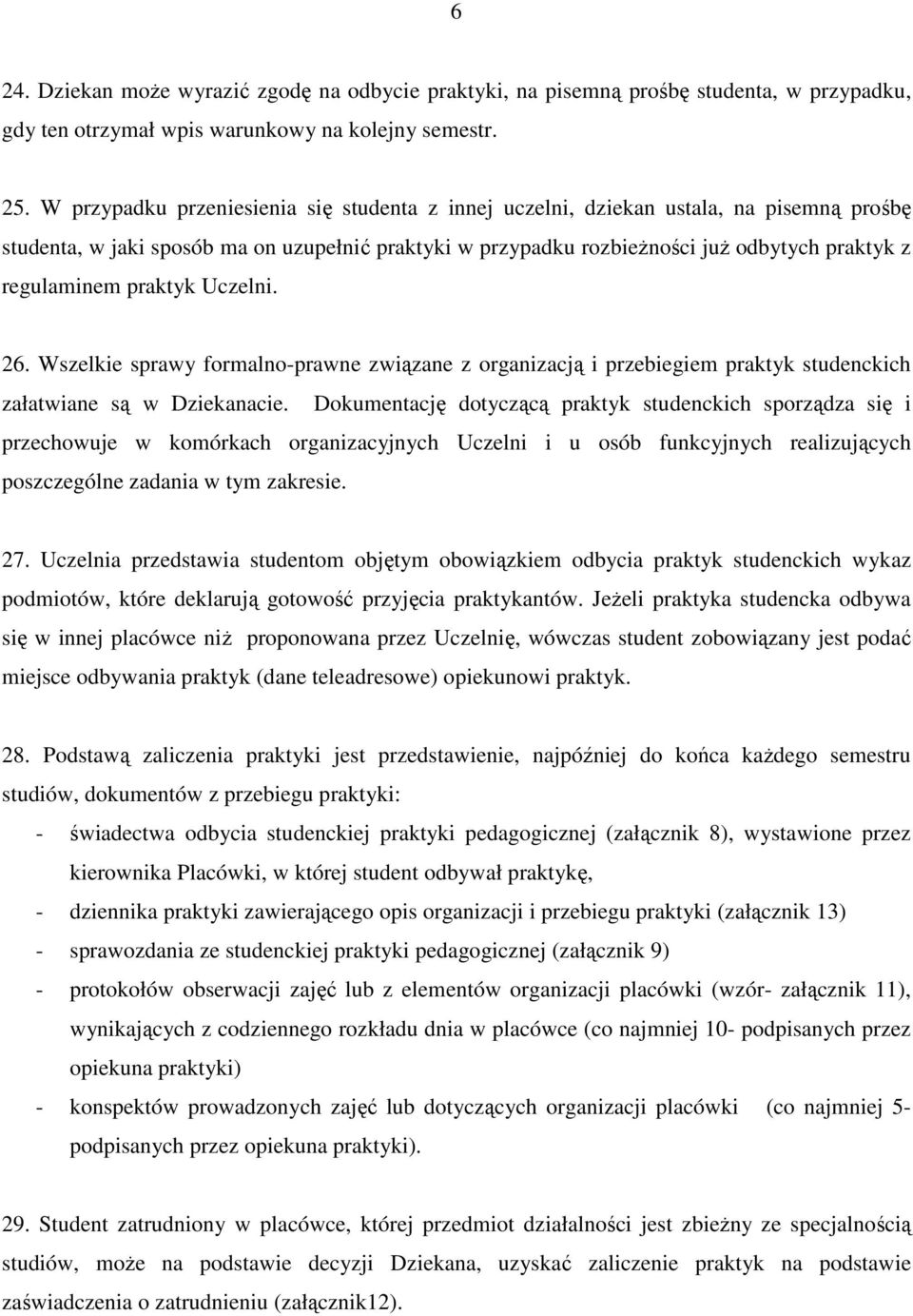 6

24. Dziekan może wyrazić zgodę na odbycie praktyki, na pisemną prośbę studenta, w przypadku, gdy ten otrzymał wpis warunkowy na kolejny semestr.

25. W przypadku przeniesienia się studenta z innej uczelni, dziekan ustala, na pisemną prośbę studenta, w jaki sposób ma on uzupełnić praktyki w przypadku rozbieżności już odbytych praktyk z regulaminem praktyk Uczelni.

26. Wszelkie sprawy formalno-prawne związane z organizacją i przebiegiem praktyk studenckich załatwiane są w Dziekanacie. Dokumentację dotyczącą praktyk studenckich sporządza się i przechowuje w komórkach organizacyjnych Uczelni i u osób funkcyjnych realizujących poszczególne zadania w tym zakresie.

27. Uczelnia przedstawia studentom objętym obowiązkiem odbycia praktyk studenckich wykaz podmiotów, które deklarują gotowość przyjęcia praktykantów. Jeżeli praktyka studencka odbywa się w innej placówce niż proponowana przez Uczelnię, wówczas student zobowiązany jest podać miejsce odbywania praktyk (dane teleadresowe) opiekunowi praktyk.

28. Podstawą zaliczenia praktyki jest przedstawienie, najpóźniej do końca każdego semestru studiów, dokumentów z przebiegu praktyki:
- świadectwa odbycia studenckiej praktyki pedagogicznej (załącznik 8), wystawione przez kierownika Placówki, w której student odbywał praktykę,
- dziennika praktyki zawierającego opis organizacji i przebiegu praktyki (załącznik 13)
- sprawozdania ze studenckiej praktyki pedagogicznej (załącznik 9)
- protokołów obserwacji zajęć lub z elementów organizacji placówki (wzór- załącznik 11), wynikających z codziennego rozkładu dnia w placówce (co najmniej 10- podpisanych przez opiekuna praktyki)
- konspektów prowadzonych zajęć lub dotyczących organizacji placówki (co najmniej 5- podpisanych przez opiekuna praktyki).

29. Student zatrudniony w placówce, której przedmiot działalności jest zbieżny ze specjalnością studiów, może na podstawie decyzji Dziekana, uzyskać zaliczenie praktyk na podstawie zaświadczenia o zatrudnieniu (załącznik12).